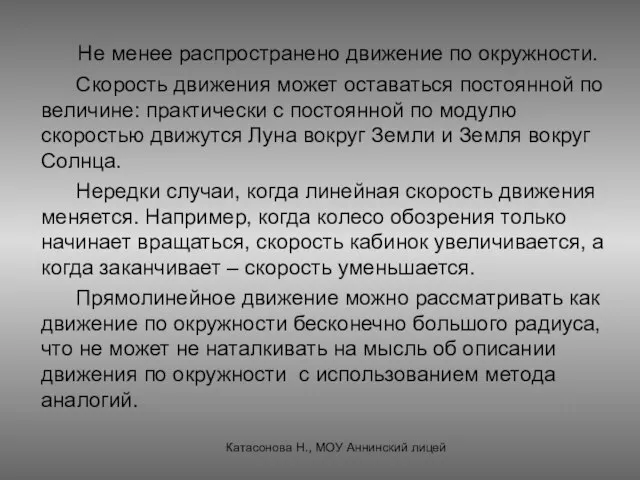 Не менее распространено движение по окружности.

Скорость движения может оставаться постоянной по величине: практически с постоянной по модулю скоростью движутся Луна вокруг Земли и Земля вокруг Солнца.

Нередки случаи, когда линейная скорость движения меняется. Например, когда колесо обозрения только начинает вращаться, скорость кабинок увеличивается, а когда заканчивает – скорость уменьшается.

Прямолинейное движение можно рассматривать как движение по окружности бесконечно большого радиуса, что не может не наталкивать на мысль об описании движения по окружности  с использованием метода аналогий.

Катасонова Н., МОУ Аннинский лицей